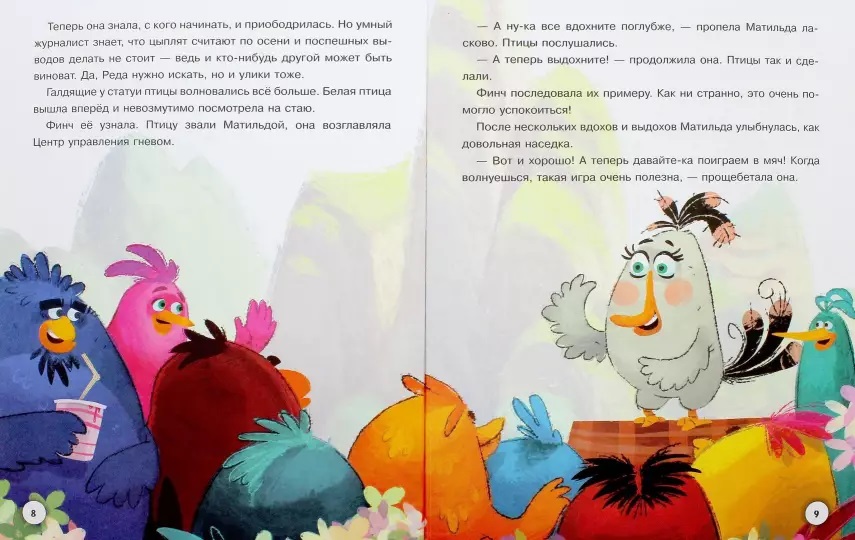 Теперь она знала, с кого начинать, и приободрилась. Но умный журналист знает, что цыплят считают по осени и поспешных выводов делать не стоит — ведь и кто-нибудь другой может быть виноват. Да, Реда нужно искать, но и улики тоже.

Галдящие у статуи птицы волновались всё больше. Белая птица вышла вперёд и невозмутимо посмотрела на стаю.

Финч её узнала. Птицу звали Матильдой, она возглавляла Центр управления гневом.

8

— А ну-ка все вдохните поглубже, — пропела Матильда ласково. Птицы послушались.

— А теперь выдохните! — продолжила она. Птицы так и сделали.

Финч последовала их примеру. Как ни странно, это очень помогло успокоиться!

После нескольких вдохов и выдохов Матильда улыбнулась, как довольная наседка.

— Вот и хорошо! А теперь давайте-ка поиграем в мяч! Когда волнуешься, такая игра очень полезна, — прощебетала она.

9